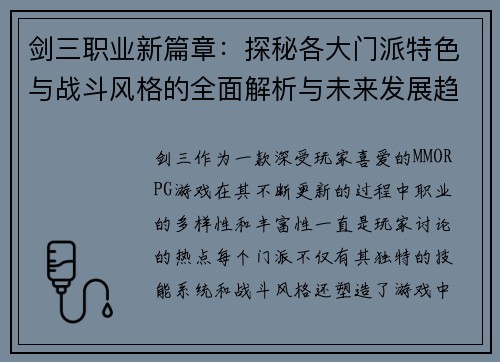 剑三职业新篇章：探秘各大门派特色与战斗风格的全面解析与未来发展趋

剑三作为一款深受玩家喜爱的MMORPG游戏在其不断更新的过程中职业的多样性和丰富性一直是玩家讨论的热点每个门派不仅有其独特的技能系统和战斗风格还塑造了游戏中